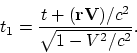 $t_1 = \frac{t + (\mathbf{r}\mathbf{V})/c^2}{\sqrt{1 - V^2/c^2}}.$